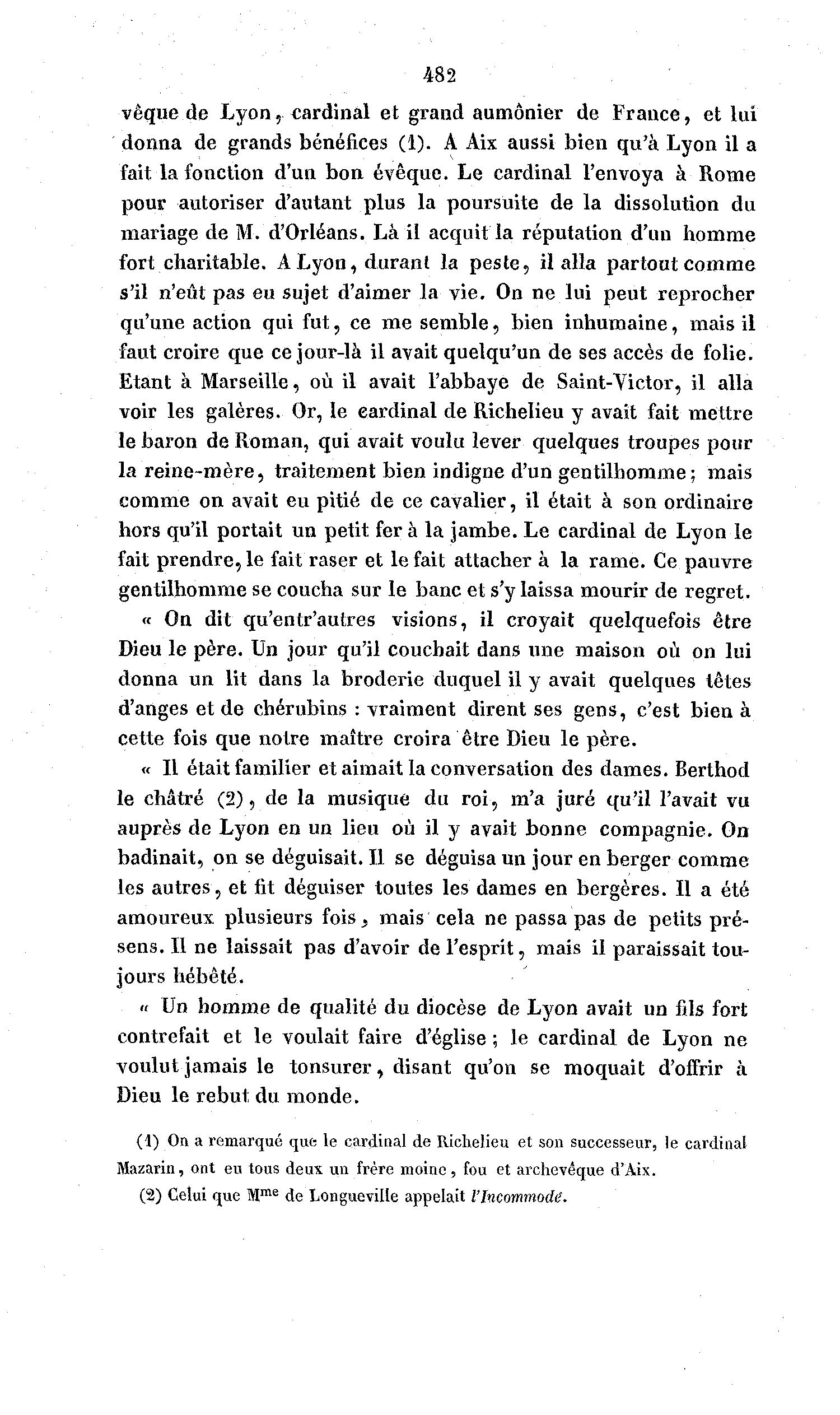 482

vêque de Lyon, cardinal et grand aumônier de France, et lui donna de grands bénéfices (1). A Aix aussi bien qu'à Lyon il a fait la fonction d'un bon évêque. Le cardinal l'envoya à Rome pour autoriser d'autant plus la poursuite de la dissolution du mariage de M. d'Orléans. Là il acquit la réputation d'un homme fort charitable. A Lyon, durant la peste, il alla partout comme s'il n'eût pas eu sujet d'aimer la vie. On ne lui peut reprocher qu'une action qui fut, ce me semble, bien inhumaine, mais il faut croire que ce jour-là il avait quelqu'un de ses accès de folie. Etant à Marseille, où il avait l'abbaye de Saint-Victor, il alla voir les galères. Or, le cardinal de Richelieu y avait fait mettre le baron de Roman, qui avait voulu lever quelques troupes pour la reine-mère, traitement bien indigne d'un gentilhomme; mais comme on avait eu pitié de ce cavalier, il était à son ordinaire hors qu'il portait un petit fer à la jambe. Le cardinal de Lyon le fait prendre, le fait raser et le fait attacher à la rame. Ce pauvre gentilhomme se coucha sur le banc et s'y laissa mourir de regret.

« On dit qu'entr'autres visions, il croyait quelquefois être Dieu le père. Un jour qu'il couchait dans une maison où on lui donna un lit dans la broderie duquel il y avait quelques têtes d'anges et de chérubins : vraiment dirent ses gens, c'est bien à cette fois que notre maître croira être Dieu le père.

« Il était familier et aimait la conversation des dames. Berthod le châtré (2), de la musique du roi, m'a juré qu'il l'avait vu auprès de Lyon en un lieu où il y avait bonne compagnie. On badinait, on se déguisait. Il se déguisa un jour en berger comme les autres, et fit déguiser toutes les dames en bergères. Il a été amoureux plusieurs fois, mais cela ne passa pas de petits présens. Il ne laissait pas d'avoir de l'esprit, mais il paraissait toujours hébêté.

« Un homme de qualité du diocèse de Lyon avait un fils fort contrefait et le voulait faire d'église; le cardinal de Lyon ne voulut jamais le tonsurer, disant qu'on se moquait d'offrir à Dieu le rebut du monde.

(1) On a remarqué que le cardinal de Richelieu et son successeur, le cardinal Mazarin, ont eu tous deux un frère moine, fou et archevêque d'Aix.

(2) Celui que M$^{me}$ de Longueville appelait l'Incommodé.